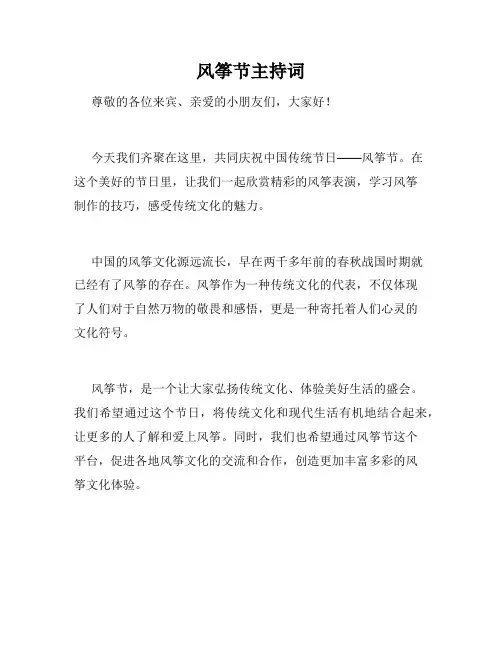 风筝节主持词

尊敬的各位来宾、亲爱的小朋友们，大家好！

今天我们齐聚在这里，共同庆祝中国传统节日——风筝节。在这个美好的节日里，让我们一起欣赏精彩的风筝表演，学习风筝制作的技巧，感受传统文化的魅力。

中国的风筝文化源远流长，早在两千多年前的春秋战国时期就已经有了风筝的存在。风筝作为一种传统文化的代表，不仅体现了人们对于自然万物的敬畏和感悟，更是一种寄托着人们心灵的文化符号。

风筝节，是一个让大家弘扬传统文化、体验美好生活的盛会。我们希望通过这个节日，将传统文化和现代生活有机地结合起来，让更多的人了解和爱上风筝。同时，我们也希望通过风筝节这个平台，促进各地风筝文化的交流和合作，创造更加丰富多彩的风筝文化体验。